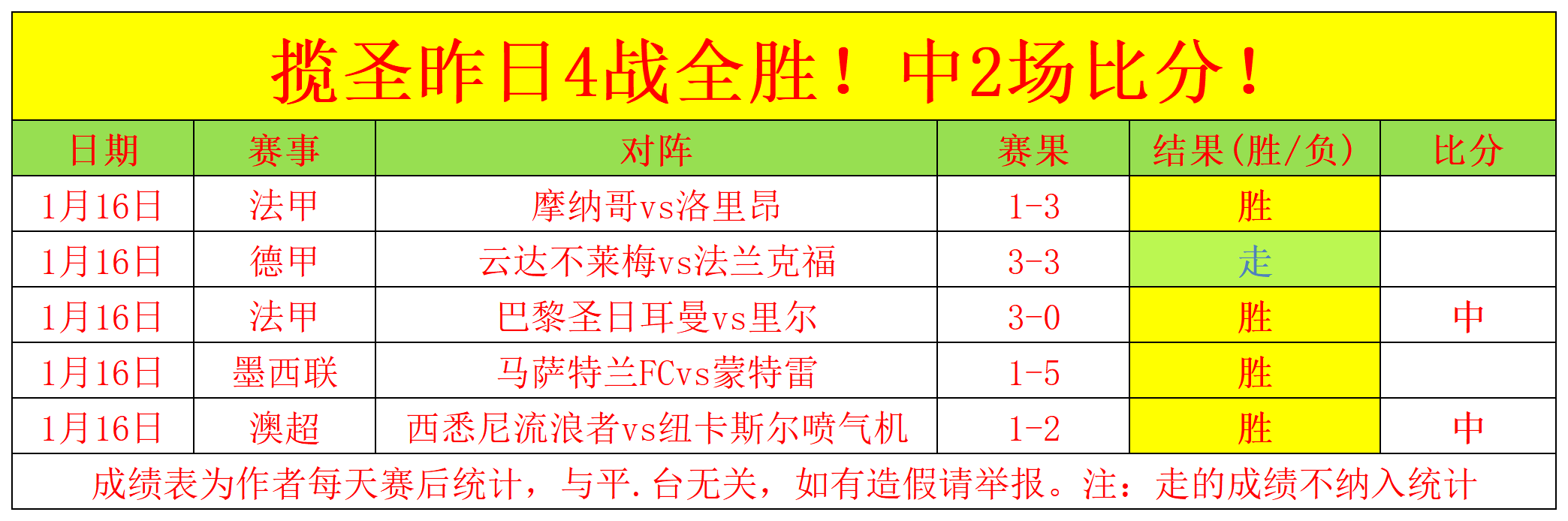 揽圣昨日4战全胜！中2场比分！

| 日期 | 赛事 | 对阵 | 赛果 | 结果(胜/负) | 比分 |
|---|---|---|---|---|---|
| 1月16日 | 法甲 | 摩纳哥vs洛里昂 | 1-3 | 胜 | |
| 1月16日 | 德甲 | 云达不莱梅vs法兰克福 | 3-3 | 走 | |
| 1月16日 | 法甲 | 巴黎圣日耳曼vs里尔 | 3-0 | 胜 | 中 |
| 1月16日 | 墨西联 | 马萨特兰FCvs蒙特雷 | 1-5 | 胜 | |
| 1月16日 | 澳超 | 西悉尼流浪者vs纽卡斯尔喷气机 | 1-2 | 胜 | 中 |

成绩表为作者每天赛后统计，与平.台无关，如有造假请举报。注：走的成绩不纳入统计